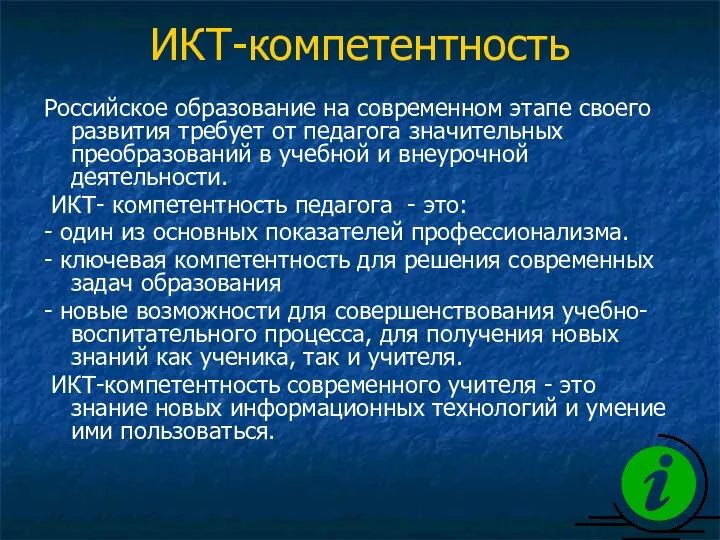 ИКТ-компетентность

Российское образование на современном этапе своего развития требует от педагога значительных преобразований в учебной и внеурочной деятельности.

ИКТ- компетентность педагога - это:

- один из основных показателей профессионализма.

- ключевая компетентность для решения современных задач образования

- новые возможности для совершенствования учебно-воспитательного процесса, для получения новых знаний как ученика, так и учителя.

ИКТ-компетентность современного учителя - это знание новых информационных технологий и умение ими пользоваться.

i